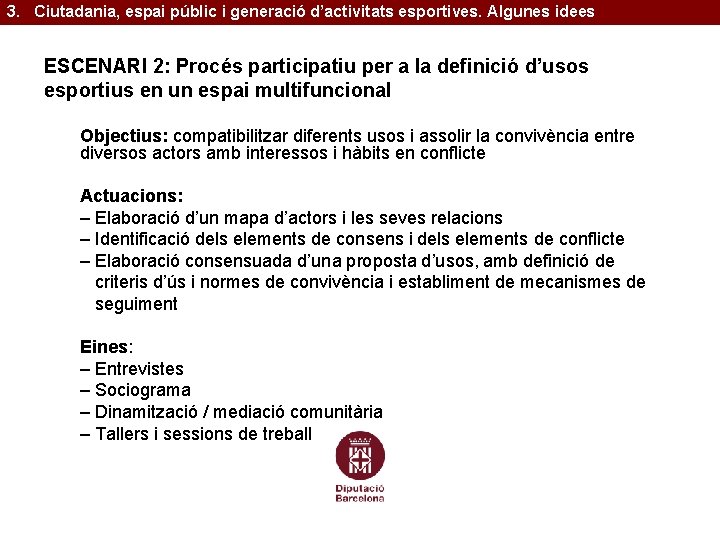 3. Ciutadania, espai públic i generació d'activitats esportives. Algunes idees

ESCENARI 2: Procés participatiu per a la definició d'usos esportius en un espai multifuncional

Objectius: compatibilitzar diferents usos i assolir la convivència entre diversos actors amb interessos i hàbits en conflicte

Actuacions:
– Elaboració d'un mapa d'actors i les seves relacions
– Identificació dels elements de consens i dels elements de conflicte
– Elaboració consensuada d'una proposta d'usos, amb definició de criteris d'ús i normes de convivència i establiment de mecanismes de seguiment

Eines:
– Entrevistes
– Sociograma
– Dinamització / mediació comunitària
– Tallers i sessions de treball

Diputació Barcelona